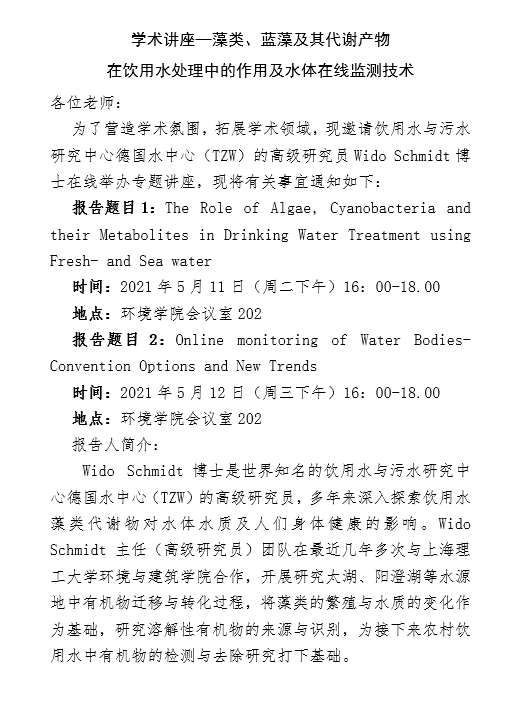 学术讲座—藻类、蓝藻及其代谢产物

在饮用水处理中的作用及水体在线监测技术

各位老师：

为了营造学术氛围，拓展学术领域，现邀请饮用水与污水研究中心德国水中心（TZW）的高级研究员 Wido Schmidt 博士在线举办专题讲座，现将有关事宜通知如下：

报告题目 1：The Role of Algae, Cyanobacteria and their Metabolites in Drinking Water Treatment using Fresh- and Sea water

时间：2021 年 5 月 11 日（周二下午）16：00-18.00

地点：环境学院会议室 202

报告题目 2：Online monitoring of Water Bodies-Convention Options and New Trends

时间：2021 年 5 月 12 日（周三下午）16：00-18.00

地点：环境学院会议室 202

报告人简介：

Wido Schmidt 博士是世界知名的饮用水与污水研究中心德国水中心（TZW）的高级研究员，多年来深入探索饮用水藻类代谢物对水体水质及人们身体健康的影响。Wido Schmidt 主任（高级研究员）团队在最近几年多次与上海理工大学环境与建筑学院合作，开展研究太湖、阳澄湖等水源地中有机物迁移与转化过程，将藻类的繁殖与水质的变化作为基础，研究溶解性有机物的来源与识别，为接下来农村饮用水中有机物的检测与去除研究打下基础。